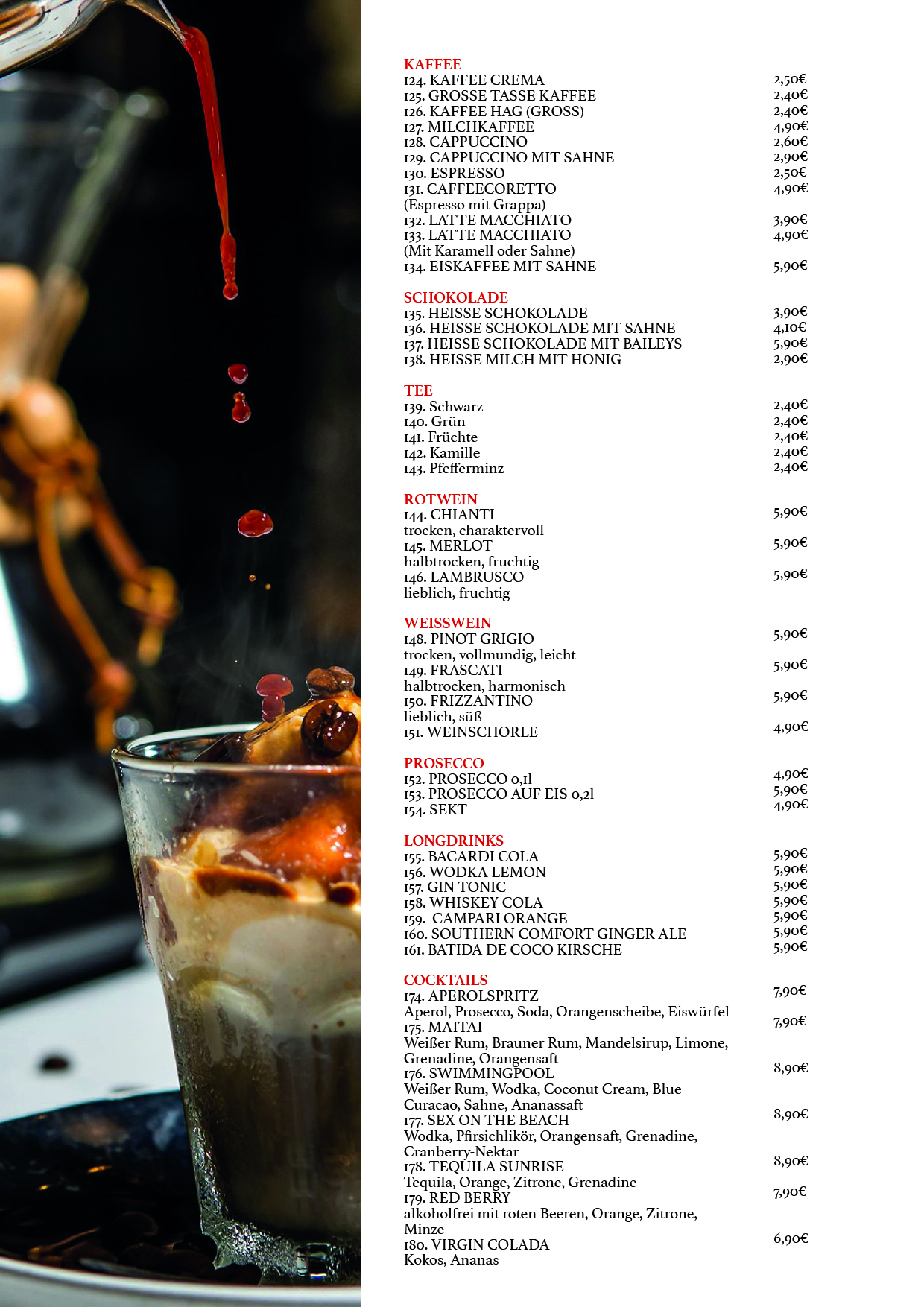 KAFFEE
124. KAFFEE CREMA 2,50€
125. GROSSE TASSE KAFFEE 2,40€
126. KAFFEE HAG (GROSS) 2,40€
127. MILCHKAFFEE 4,90€
128. CAPPUCCINO 2,60€
129. CAPPUCCINO MIT SAHNE 2,90€
130. ESPRESSO 2,50€
131. CAFFEECORETTO 4,90€
(Espresso mit Grappa)
132. LATTE MACCHIATO 3,90€
133. LATTE MACCHIATO 4,90€
(Mit Karamell oder Sahne)
134. EISKAFFEE MIT SAHNE 5,90€

SCHOKOLADE
135. HEISSE SCHOKOLADE 3,90€
136. HEISSE SCHOKOLADE MIT SAHNE 4,10€
137. HEISSE SCHOKOLADE MIT BAILEYS 5,90€
138. HEISSE MILCH MIT HONIG 2,90€

TEE
139. Schwarz 2,40€
140. Grün 2,40€
141. Früchte 2,40€
142. Kamille 2,40€
143. Pfefferminz 2,40€

ROTWEIN
144. CHIANTI 5,90€
trocken, charaktervoll
145. MERLOT 5,90€
halbtrocken, fruchtig
146. LAMBRUSCO 5,90€
lieblich, fruchtig

WEISSWEIN
148. PINOT GRIGIO 5,90€
trocken, vollmundig, leicht
149. FRASCATI 5,90€
halbtrocken, harmonisch
150. FRIZZANTINO 5,90€
lieblich, süß
151. WEINSCHORLE 4,90€

PROSECCO
152. PROSECCO 0,1l 4,90€
153. PROSECCO AUF EIS 0,2l 5,90€
154. SEKT 4,90€

LONGDRINKS
155. BACARDI COLA 5,90€
156. WODKA LEMON 5,90€
157. GIN TONIC 5,90€
158. WHISKEY COLA 5,90€
159. CAMPARI ORANGE 5,90€
160. SOUTHERN COMFORT GINGER ALE 5,90€
161. BATIDA DE COCO KIRSCHE 5,90€

COCKTAILS
174. APEROLSPRITZ 7,90€
Aperol, Prosecco, Soda, Orangenscheibe, Eiswürfel
175. MAITAI 7,90€
Weißer Rum, Brauner Rum, Mandelsirup, Limone, Grenadine, Orangensaft
176. SWIMMINGPOOL 8,90€
Weißer Rum, Wodka, Coconut Cream, Blue Curacao, Sahne, Ananassaft
177. SEX ON THE BEACH 8,90€
Wodka, Pfirsichlikör, Orangensaft, Grenadine, Cranberry-Nektar
178. TEQUILA SUNRISE 8,90€
Tequila, Orange, Zitrone, Grenadine
179. RED BERRY 7,90€
alkoholfrei mit roten Beeren, Orange, Zitrone, Minze
180. VIRGIN COLADA 6,90€
Kokos, Ananas